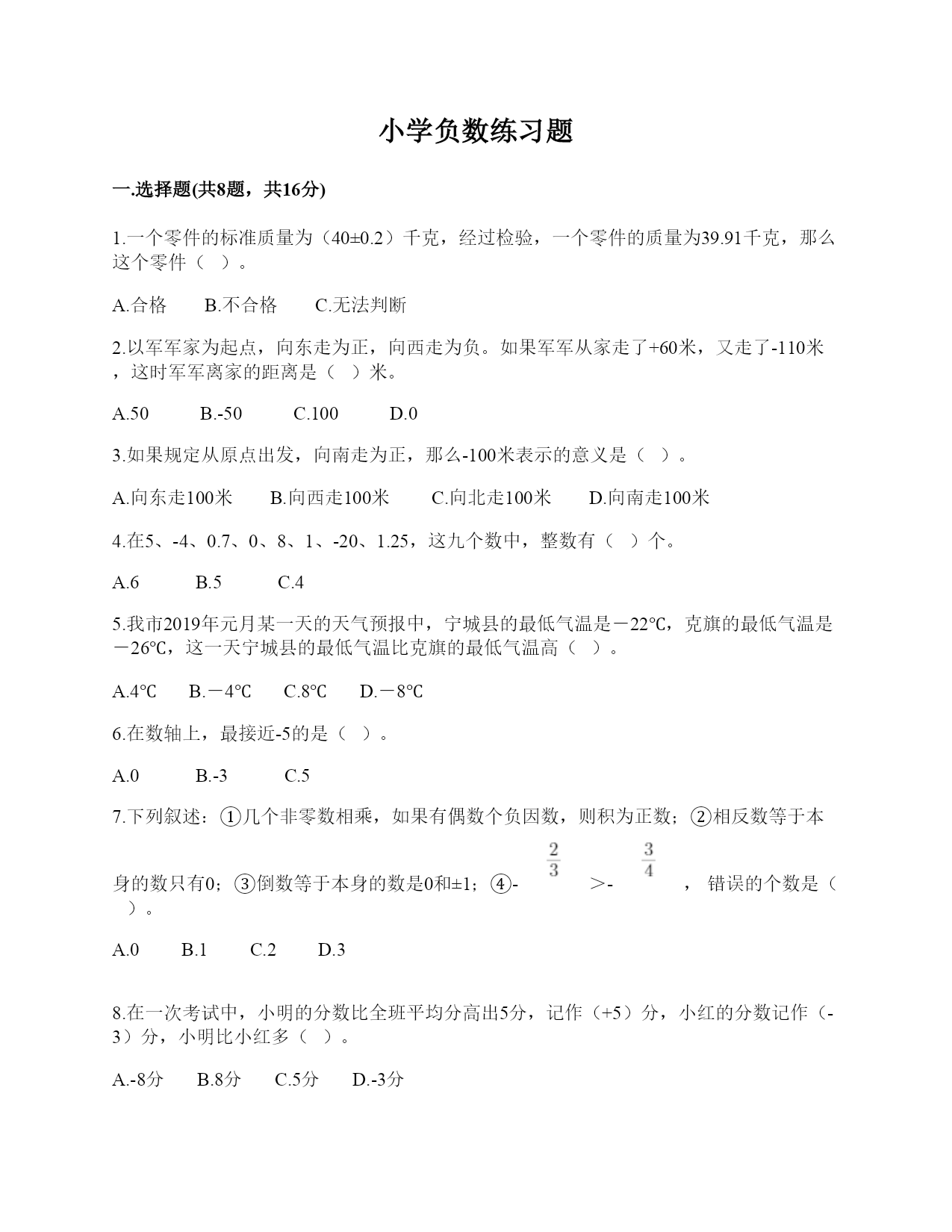 小学负数练习题

一.选择题(共8题，共16分)

1.一个零件的标准质量为（40±0.2）千克，经过检验，一个零件的质量为39.91千克，那么这个零件（   ）。

A.合格　　B.不合格　　C.无法判断

2.以军军家为起点，向东走为正，向西走为负。如果军军从家走了+60米，又走了-110米，这时军军离家的距离是（   ）米。

A.50　　B.-50　　C.100　　D.0

3.如果规定从原点出发，向南走为正，那么-100米表示的意义是（   ）。

A.向东走100米　　B.向西走100米　　C.向北走100米　　D.向南走100米

4.在5、-4、0.7、0、8、1、-20、1.25，这九个数中，整数有（   ）个。

A.6　　B.5　　C.4

5.我市2019年元月某一天的天气预报中，宁城县的最低气温是－22℃，克旗的最低气温是－26℃，这一天宁城县的最低气温比克旗的最低气温高（   ）。

A.4℃　　B.－4℃　　C.8℃　　D.－8℃

6.在数轴上，最接近-5的是（   ）。

A.0　　B.-3　　C.5

7.下列叙述：①几个非零数相乘，如果有偶数个负因数，则积为正数；②相反数等于本身的数只有0；③倒数等于本身的数是0和±1；④-$\frac{2}{3}$＞-$\frac{3}{4}$，错误的个数是（   ）。

A.0　　B.1　　C.2　　D.3

8.在一次考试中，小明的分数比全班平均分高出5分，记作（+5）分，小红的分数记作（-3）分，小明比小红多（   ）。

A.-8分　　B.8分　　C.5分　　D.-3分